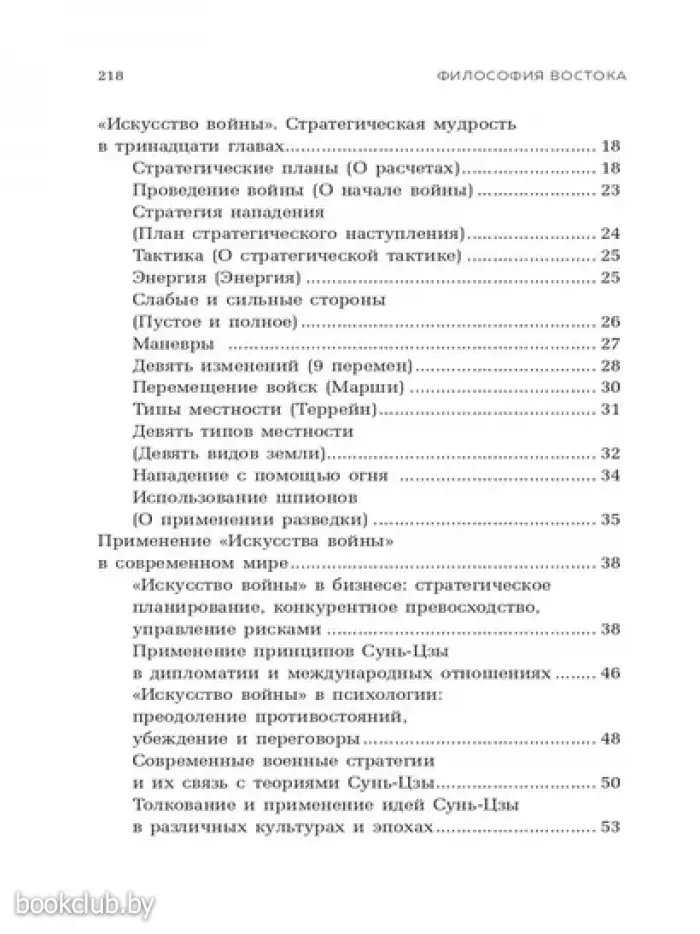 218 ФИЛОСОФИЯ ВОСТОКА

«Искусство войны». Стратегическая мудрость в тринадцати главах .......... 18
Стратегические планы (О расчетах) .......... 18
Проведение войны (О начале войны) .......... 23
Стратегия нападения (План стратегического наступления) .......... 24
Тактика (О стратегической тактике) .......... 25
Энергия (Энергия) .......... 25
Слабые и сильные стороны (Пустое и полное) .......... 26
Маневры .......... 27
Девять изменений (9 перемен) .......... 28
Перемещение войск (Марши) .......... 30
Типы местности (Террейн) .......... 31
Девять типов местности (Девять видов земли) .......... 32
Нападение с помощью огня .......... 34
Использование шпионов (О применении разведки) .......... 35
Применение «Искусства войны» в современном мире .......... 38
«Искусство войны» в бизнесе: стратегическое планирование, конкурентное превосходство, управление рисками .......... 38
Применение принципов Сунь-Цзы в дипломатии и международных отношениях .......... 46
«Искусство войны» в психологии: преодоление противостояний, убеждение и переговоры .......... 48
Современные военные стратегии и их связь с теориями Сунь-Цзы .......... 50
Толкование и применение идей Сунь-Цзы в различных культурах и эпохах .......... 53

bookclub.by